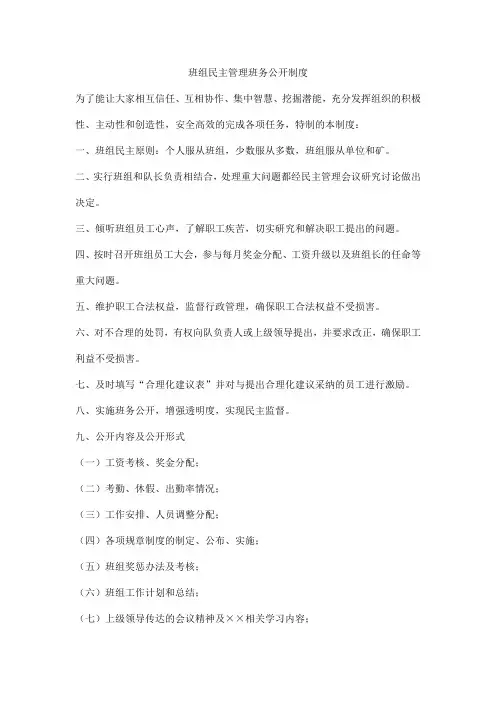 班组民主管理班务公开制度

为了能让大家相互信任、互相协作、集中智慧、挖掘潜能，充分发挥组织的积极性、主动性和创造性，安全高效的完成各项任务，特制的本制度：

一、班组民主原则：个人服从班组，少数服从多数，班组服从单位和矿。

二、实行班组和队长负责相结合，处理重大问题都经民主管理会议研究讨论做出决定。

三、倾听班组员工心声，了解职工疾苦，切实研究和解决职工提出的问题。

四、按时召开班组员工大会，参与每月奖金分配、工资升级以及班组长的任命等重大问题。

五、维护职工合法权益，监督行政管理，确保职工合法权益不受损害。

六、对不合理的处罚，有权向队负责人或上级领导提出，并要求改正，确保职工利益不受损害。

七、及时填写“合理化建议表”并对与提出合理化建议采纳的员工进行激励。

八、实施班务公开，增强透明度，实现民主监督。

九、公开内容及公开形式

（一）工资考核、奖金分配；

（二）考勤、休假、出勤率情况；

（三）工作安排、人员调整分配；

（四）各项规章制度的制定、公布、实施；

（五）班组奖惩办法及考核；

（六）班组工作计划和总结；

（七）上级领导传达的会议精神及××相关学习内容；